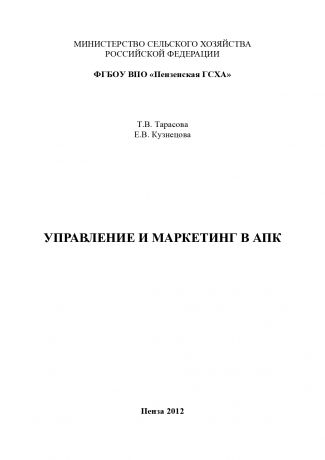 МИНИСТЕРСТВО СЕЛЬСКОГО ХОЗЯЙСТВА
РОССИЙСКОЙ ФЕДЕРАЦИИ

ФГБОУ ВПО «Пензенская ГСХА»

Т.В. Тарасова
Е.В. Кузнецова

УПРАВЛЕНИЕ И МАРКЕТИНГ В АПК

Пенза 2012